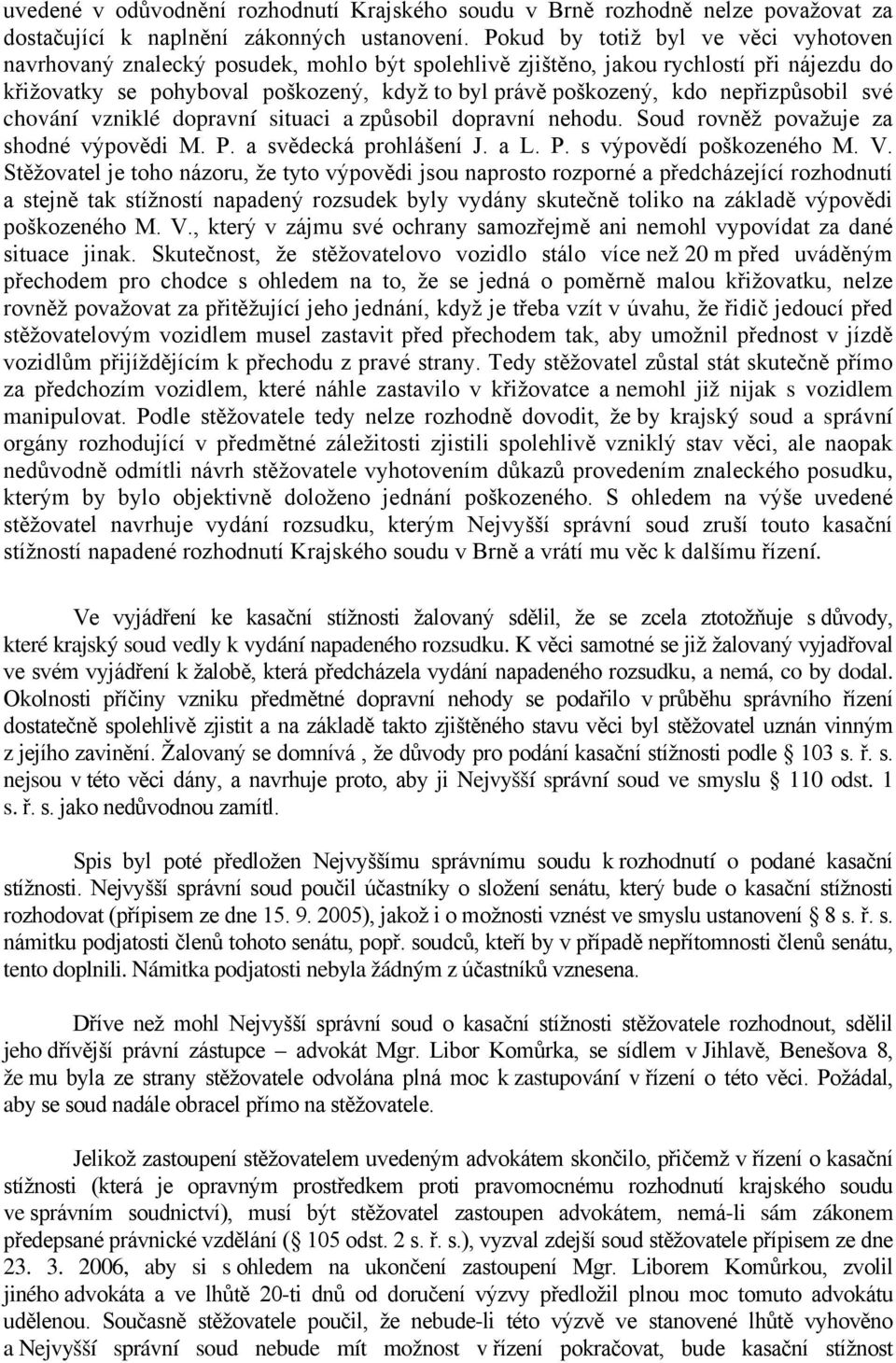 uvedené v odůvodnění rozhodnutí Krajského soudu v Brně rozhodně nelze považovat za dostačující k naplnění zákonných ustanovení. Pokud by totiž byl ve věci vyhotoven navrhovaný znalecký posudek, mohlo být spolehlivě zjištěno, jakou rychlostí při nájezdu do křižovatky se pohyboval poškozený, když to byl právě poškozený, kdo nepřizpůsobil své chování vzniklé dopravní situaci a způsobil dopravní nehodu. Soud rovněž považuje za shodné výpovědi M. P. a svědecká prohlášení J. a L. P. s výpovědí poškozeného M. V. Stěžovatel je toho názoru, že tyto výpovědi jsou naprosto rozporné a předcházející rozhodnutí a stejně tak stížností napadený rozsudek byly vydány skutečně toliko na základě výpovědi poškozeného M. V., který v zájmu své ochrany samozřejmě ani nemohl vypovídat za dané situace jinak. Skutečnost, že stěžovatelovo vozidlo stálo více než 20 m před uváděným přechodem pro chodce s ohledem na to, že se jedná o poměrně malou křižovatku, nelze rovněž považovat za přitěžující jeho jednání, když je třeba vzít v úvahu, že řidič jedoucí před stěžovatelovým vozidlem musel zastavit před přechodem tak, aby umožnil přednost v jízdě vozidlům přijíždějícím k přechodu z pravé strany. Tedy stěžovatel zůstal stát skutečně přímo za předchozím vozidlem, které náhle zastavilo v křižovatce a nemohl již nijak s vozidlem manipulovat. Podle stěžovatele tedy nelze rozhodně dovodit, že by krajský soud a správní orgány rozhodující v předmětné záležitosti zjistili spolehlivě vzniklý stav věci, ale naopak nedůvodně odmítli návrh stěžovatele vyhotovením důkazů provedením znaleckého posudku, kterým by bylo objektivně doloženo jednání poškozeného. S ohledem na výše uvedené stěžovatel navrhuje vydání rozsudku, kterým Nejvyšší správní soud zruší touto kasační stížností napadené rozhodnutí Krajského soudu v Brně a vrátí mu věc k dalšímu řízení.

Ve vyjádření ke kasační stížnosti žalovaný sdělil, že se zcela ztotožňuje s důvody, které krajský soud vedly k vydání napadeného rozsudku. K věci samotné se již žalovaný vyjadřoval ve svém vyjádření k žalobě, která předcházela vydání napadeného rozsudku, a nemá, co by dodal. Okolnosti příčiny vzniku předmětné dopravní nehody se podařilo v průběhu správního řízení dostatečně spolehlivě zjistit a na základě takto zjištěného stavu věci byl stěžovatel uznán vinným z jejího zavinění. Žalovaný se domnívá , že důvody pro podání kasační stížnosti podle 103 s. ř. s. nejsou v této věci dány, a navrhuje proto, aby ji Nejvyšší správní soud ve smyslu 110 odst. 1 s. ř. s. jako nedůvodnou zamítl.

Spis byl poté předložen Nejvyššímu správnímu soudu k rozhodnutí o podané kasační stížnosti. Nejvyšší správní soud poučil účastníky o složení senátu, který bude o kasační stížnosti rozhodovat (přípisem ze dne 15. 9. 2005), jakož i o možnosti vznést ve smyslu ustanovení 8 s. ř. s. námitku podjatosti členů tohoto senátu, popř. soudců, kteří by v případě nepřítomnosti členů senátu, tento doplnili. Námitka podjatosti nebyla žádným z účastníků vznesena.

Dříve než mohl Nejvyšší správní soud o kasační stížnosti stěžovatele rozhodnout, sdělil jeho dřívější právní zástupce – advokát Mgr. Libor Komůrka, se sídlem v Jihlavě, Benešova 8, že mu byla ze strany stěžovatele odvolána plná moc k zastupování v řízení o této věci. Požádal, aby se soud nadále obracel přímo na stěžovatele.

Jelikož zastoupení stěžovatelem uvedeným advokátem skončilo, přičemž v řízení o kasační stížnosti (která je opravným prostředkem proti pravomocnému rozhodnutí krajského soudu ve správním soudnictví), musí být stěžovatel zastoupen advokátem, nemá-li sám zákonem předepsané právnické vzdělání ( 105 odst. 2 s. ř. s.), vyzval zdejší soud stěžovatele přípisem ze dne 23. 3. 2006, aby si s ohledem na ukončení zastoupení Mgr. Liborem Komůrkou, zvolil jiného advokáta a ve lhůtě 20-ti dnů od doručení výzvy předložil plnou moc tomuto advokátu udělenou. Současně stěžovatele poučil, že nebude-li této výzvě ve stanovené lhůtě vyhověno a Nejvyšší správní soud nebude mít možnost v řízení pokračovat, bude kasační stížnost